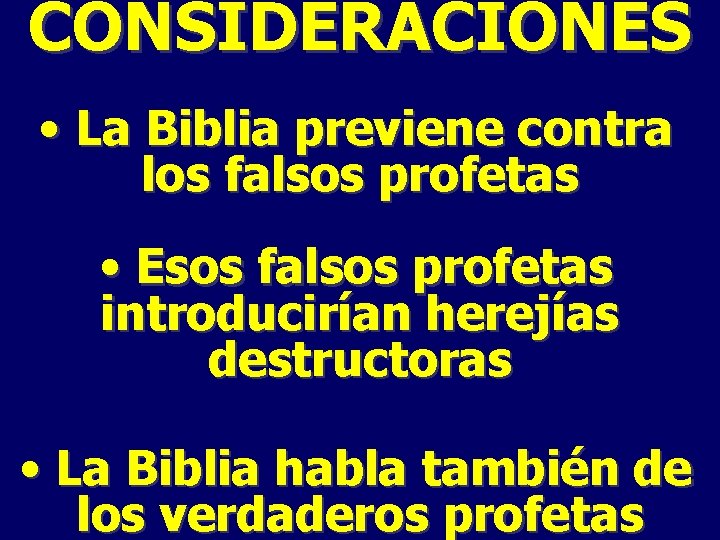 CONSIDERACIONES

• La Biblia previene contra los falsos profetas

• Esos falsos profetas introducirían herejías destructoras

• La Biblia habla también de los verdaderos profetas